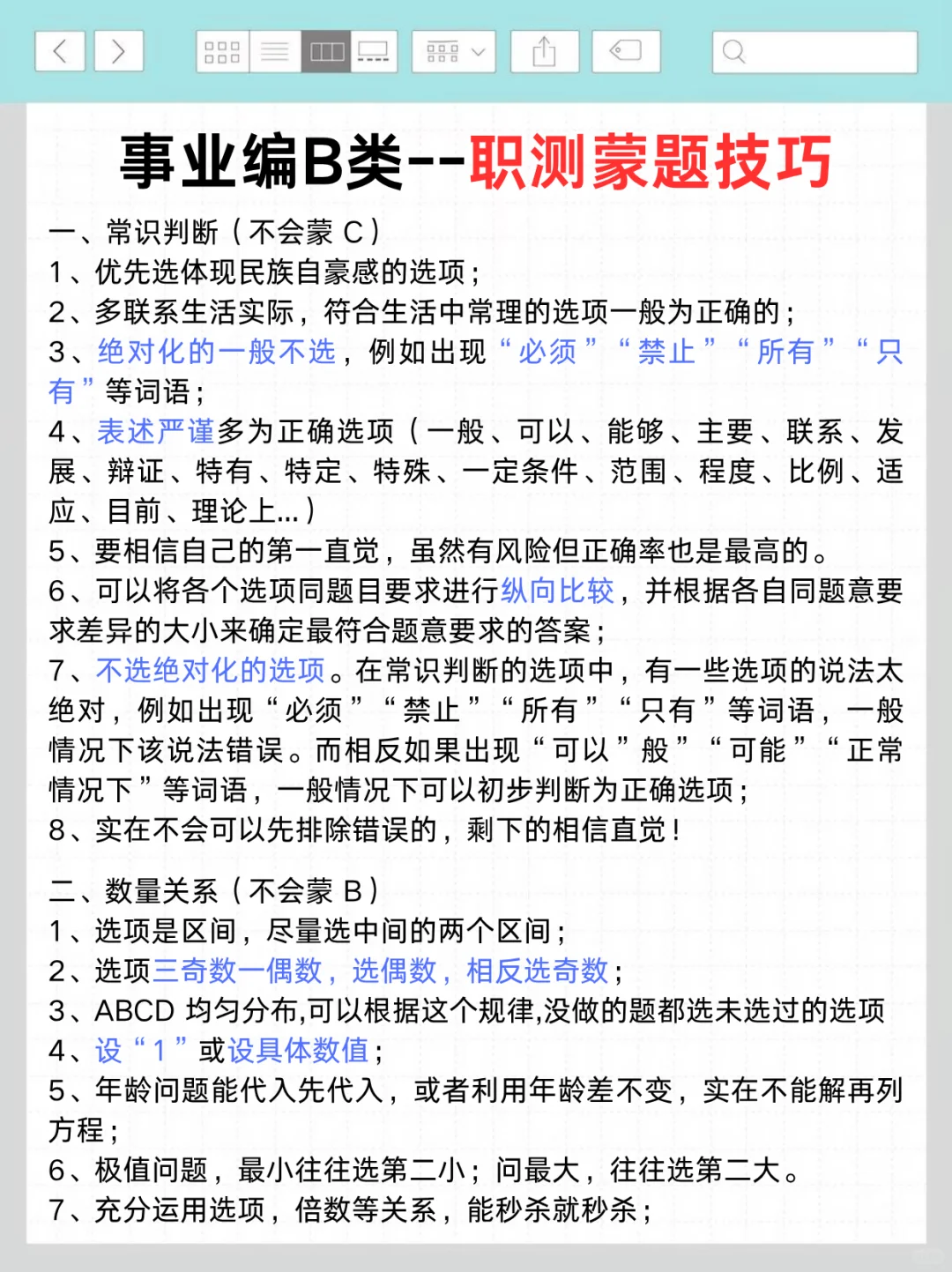 事业编B类--职测蒙题技巧

一、常识判断（不会蒙 C）
1、优先选体现民族自豪感的选项；
2、多联系生活实际，符合生活中常理的选项一般为正确的；
3、绝对化的一般不选，例如出现“必须”“禁止”“所有”“只有”等词语；
4、表述严谨多为正确选项（一般、可以、能够、主要、联系、发展、辩证、特有、特定、特殊、一定条件、范围、程度、比例、适应、目前、理论上...）
5、要相信自己的第一直觉，虽然有风险但正确率也是最高的。
6、可以将各个选项同题目要求进行纵向比较，并根据各自同题意要求差异的大小来确定最符合题意要求的答案；
7、不选绝对化的选项。在常识判断的选项中，有一些选项的说法太绝对，例如出现“必须”“禁止”“所有”“只有”等词语，一般情况下该说法错误。而相反如果出现“可以”般”“可能”“正常情况下”等词语，一般情况下可以初步判断为正确选项；
8、实在不会可以先排除错误的，剩下的相信直觉！

二、数量关系（不会蒙 B）
1、选项是区间，尽量选中间的两个区间；
2、选项三奇数一偶数，选偶数，相反选奇数；
3、ABCD 均匀分布,可以根据这个规律,没做的题都选未选过的选项
4、设“1”或设具体数值；
5、年龄问题能代入先代入，或者利用年龄差不变，实在不能解再列方程；
6、极值问题，最小往往选第二小；问最大，往往选第二大。
7、充分运用选项，倍数等关系，能秒杀就秒杀；